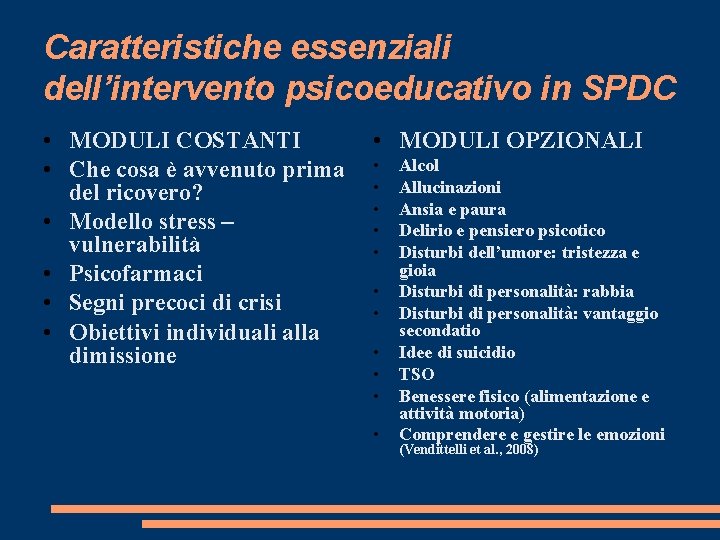 Caratteristiche essenziali dell'intervento psicoeducativo in SPDC

• MODULI COSTANTI
• Che cosa è avvenuto prima del ricovero?
• Modello stress – vulnerabilità
• Psicofarmaci
• Segni precoci di crisi
• Obiettivi individuali alla dimissione

• MODULI OPZIONALI
• Alcol
• Allucinazioni
• Ansia e paura
• Delirio e pensiero psicotico
• Disturbi dell'umore: tristezza e gioia
• Disturbi di personalità: rabbia
• Disturbi di personalità: vantaggio secondatio
• Idee di suicidio
• TSO
• Benessere fisico (alimentazione e attività motoria)
• Comprendere e gestire le emozioni (Vendittelli et al., 2008)